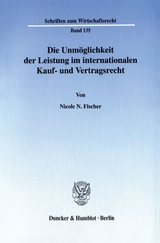 Schriften zum Wirtschaftsrecht

Band 135

Die Unmöglichkeit der Leistung im internationalen Kauf- und Vertragsrecht

Von

Nicole N. Fischer

Duncker & Humblot · Berlin